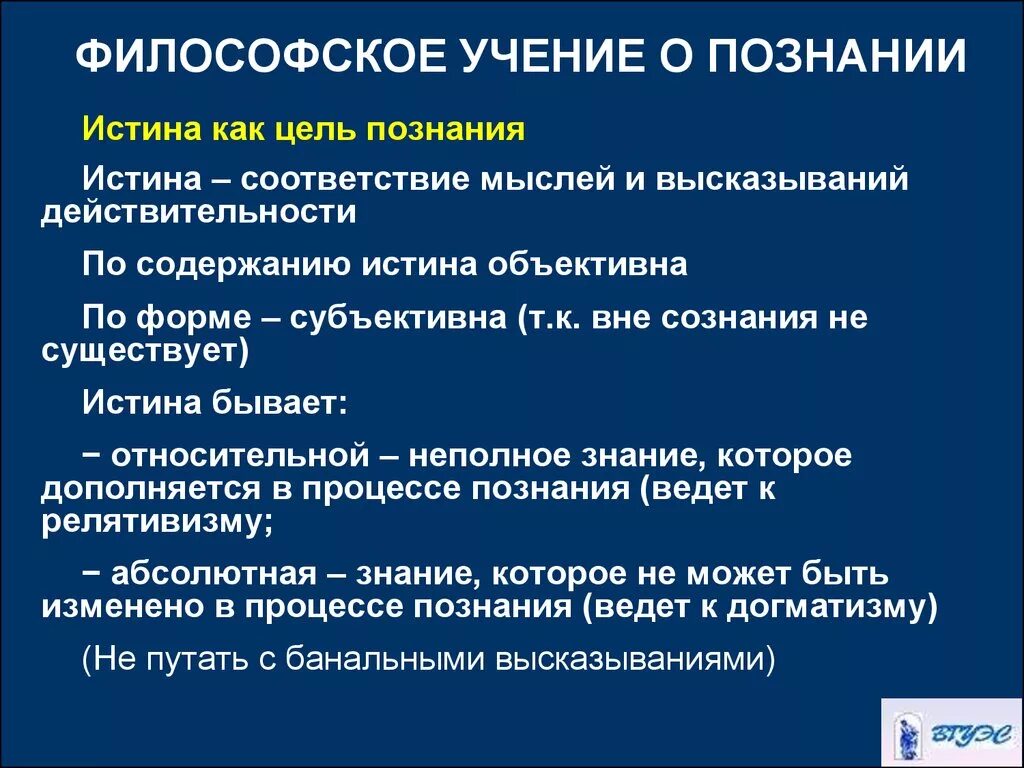 ФИЛОСОФСКОЕ УЧЕНИЕ О ПОЗНАНИИ

Истина как цель познания

Истина – соответствие мыслей и высказываний действительности

По содержанию истина объективна

По форме – субъективна (т.к. вне сознания не существует)

Истина бывает:

− относительной – неполное знание, которое дополняется в процессе познания (ведет к релятивизму;

− абсолютная – знание, которое не может быть изменено в процессе познания (ведет к догматизму)

(Не путать с банальными высказываниями)

ВГУЭС